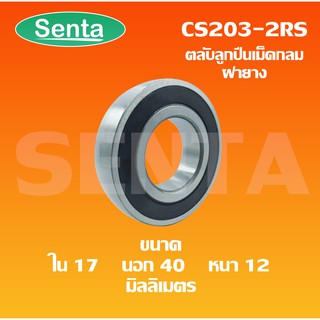 Senta

CS203-2RS
ตลับลูกปืนเม็ดกลม
ฝายาง

SENTA

ขนาด
ใน 17 นอก 40 หนา 12
มิลลิเมตร